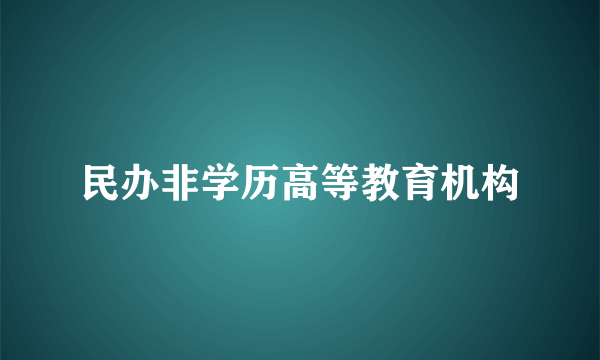 民办非学历高等教育机构